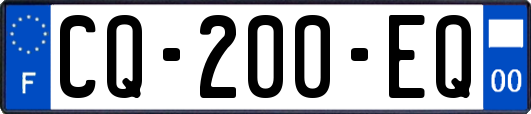 F
CQ-200-EQ
00